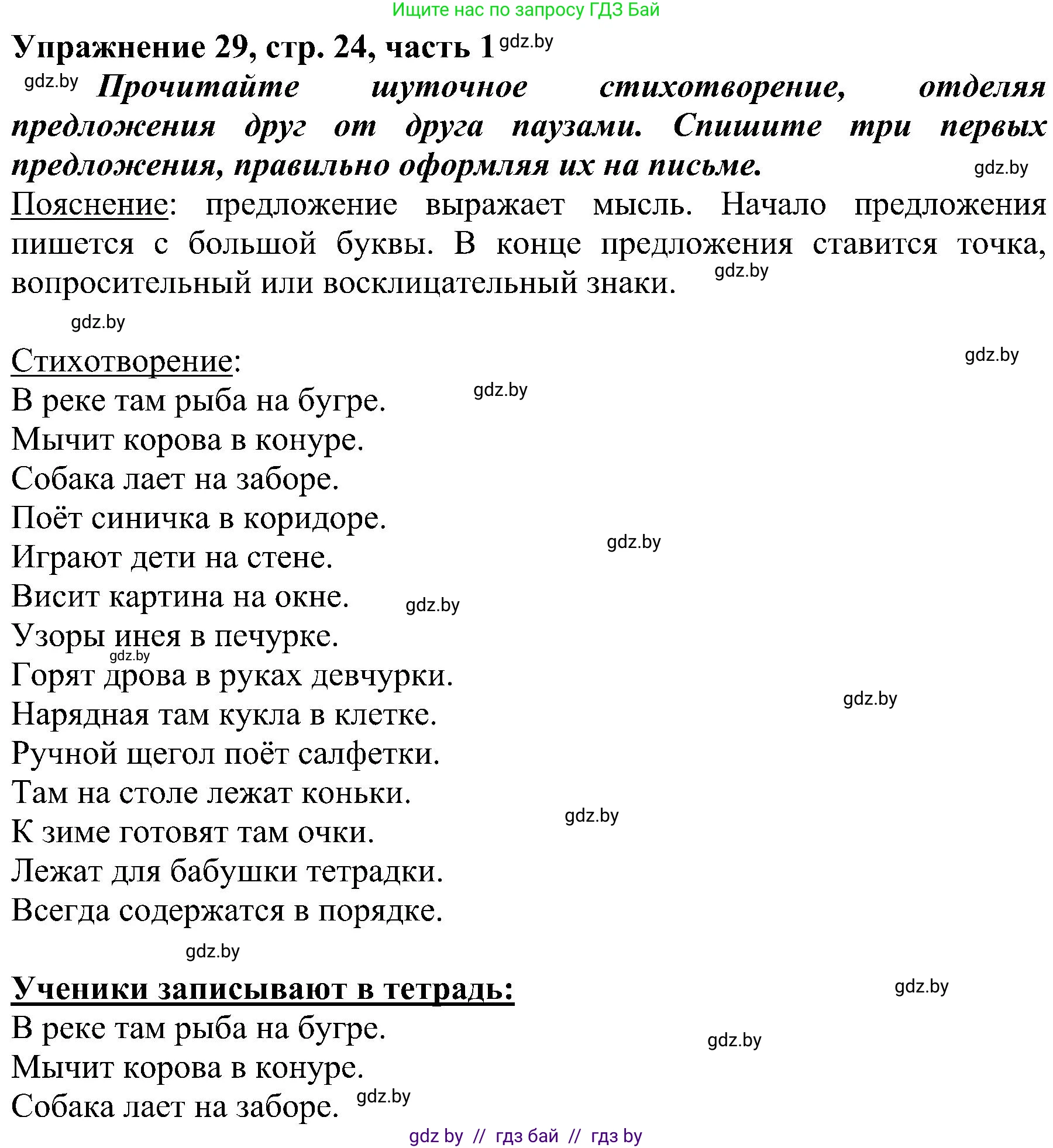 Ищите нас по запросу ГДЗ Бай

Упражнение 29, стр. 24, часть 1 gdz.by

gdz.by Прочитайте шуточное стихотворение, отделяя предложения друг от друга паузами. Спишите три первых предложения, правильно оформляя их на письме. gdz.by

Пояснение: предложение выражает мысль. Начало предложения пишется с большой буквы. В конце предложения ставится точка, вопросительный или восклицательный знаки. gdz.by

gdz.by

Стихотворение: gdz.by
В реке там рыба на бугре. gdz.by
Мычит корова в конуре.
Собака лает на заборе.
Поёт синичка в коридоре.
Играют дети на стене. gdz.by
Висит картина на окне. gdz.by
Узоры инея в печурке. gdz.by
Горят дрова в руках девчурки.
Нарядная там кукла в клетке. gdz.by
Ручной щегол поёт салфетки.
Там на столе лежат коньки.
К зиме готовят там очки. gdz.by
Лежат для бабушки тетрадки.
Всегда содержатся в порядке.

gdz.by

Ученики записывают в тетрадь: gdz.by
В реке там рыба на бугре. gdz.by
Мычит корова в конуре.
Собака лает на заборе. gdz.by

gdz by // гдз бай // гдз by